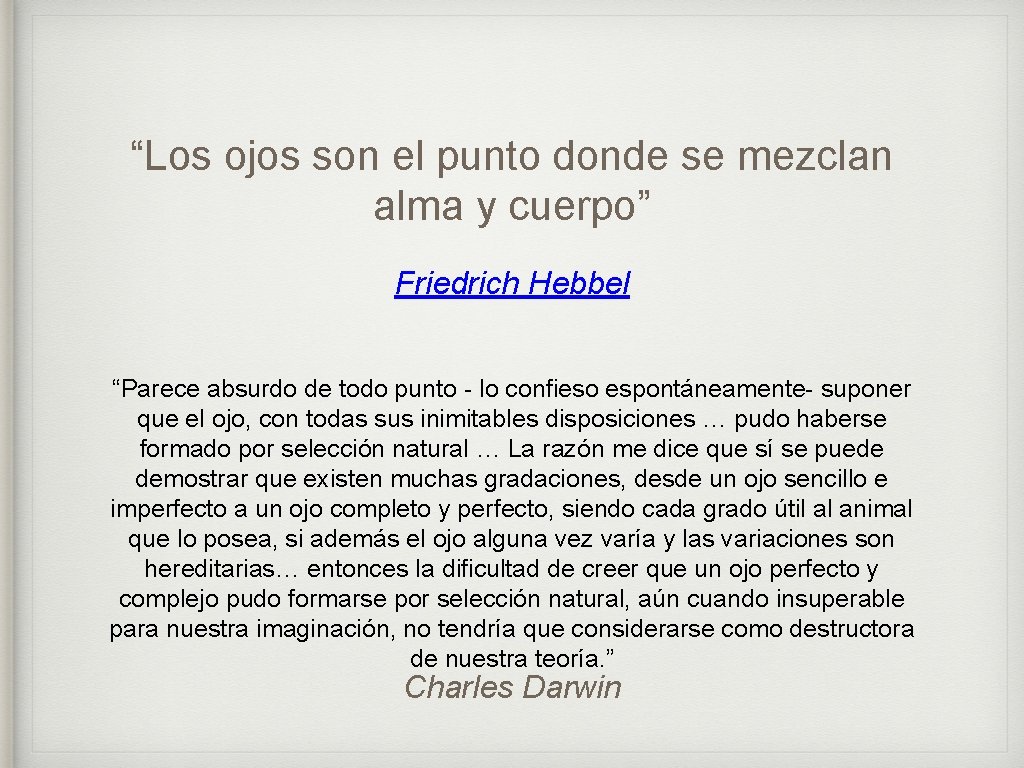 “Los ojos son el punto donde se mezclan alma y cuerpo”

Friedrich Hebbel

“Parece absurdo de todo punto - lo confieso espontáneamente- suponer que el ojo, con todas sus inimitables disposiciones … pudo haberse formado por selección natural … La razón me dice que sí se puede demostrar que existen muchas gradaciones, desde un ojo sencillo e imperfecto a un ojo completo y perfecto, siendo cada grado útil al animal que lo posea, si además el ojo alguna vez varía y las variaciones son hereditarias… entonces la dificultad de creer que un ojo perfecto y complejo pudo formarse por selección natural, aún cuando insuperable para nuestra imaginación, no tendría que considerarse como destructora de nuestra teoría.”

Charles Darwin